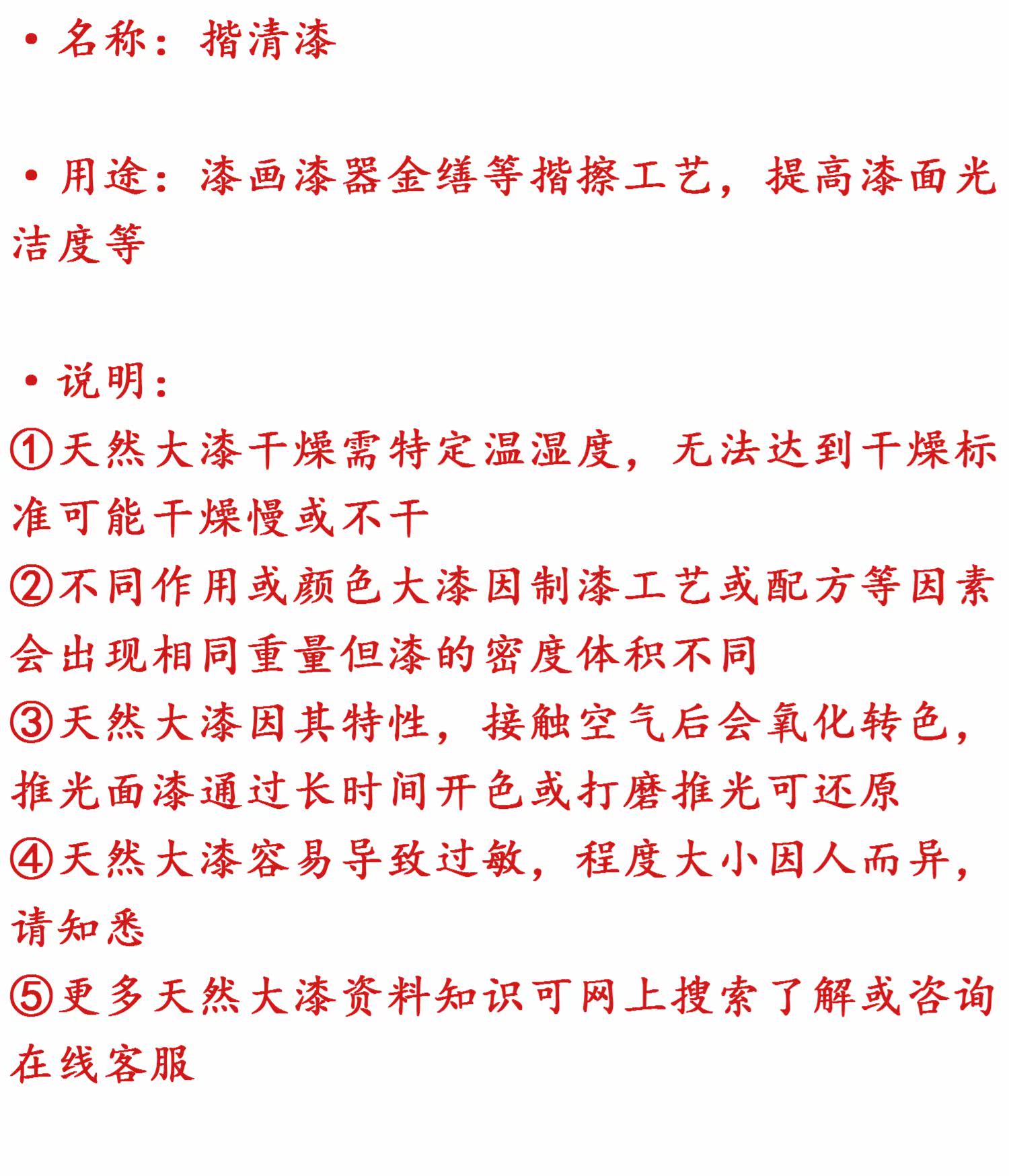 ·名称：揩清漆

·用途：漆画漆器金缮等揩擦工艺，提高漆面光洁度等

·说明：
①天然大漆干燥需特定温湿度，无法达到干燥标准可能干燥慢或不干
②不同作用或颜色大漆因制漆工艺或配方等因素会出现相同重量但漆的密度体积不同
③天然大漆因其特性，接触空气后会氧化转色，推光面漆通过长时间开色或打磨推光可还原
④天然大漆容易导致过敏，程度大小因人而异，请知悉
⑤更多天然大漆资料知识可网上搜索了解或咨询在线客服